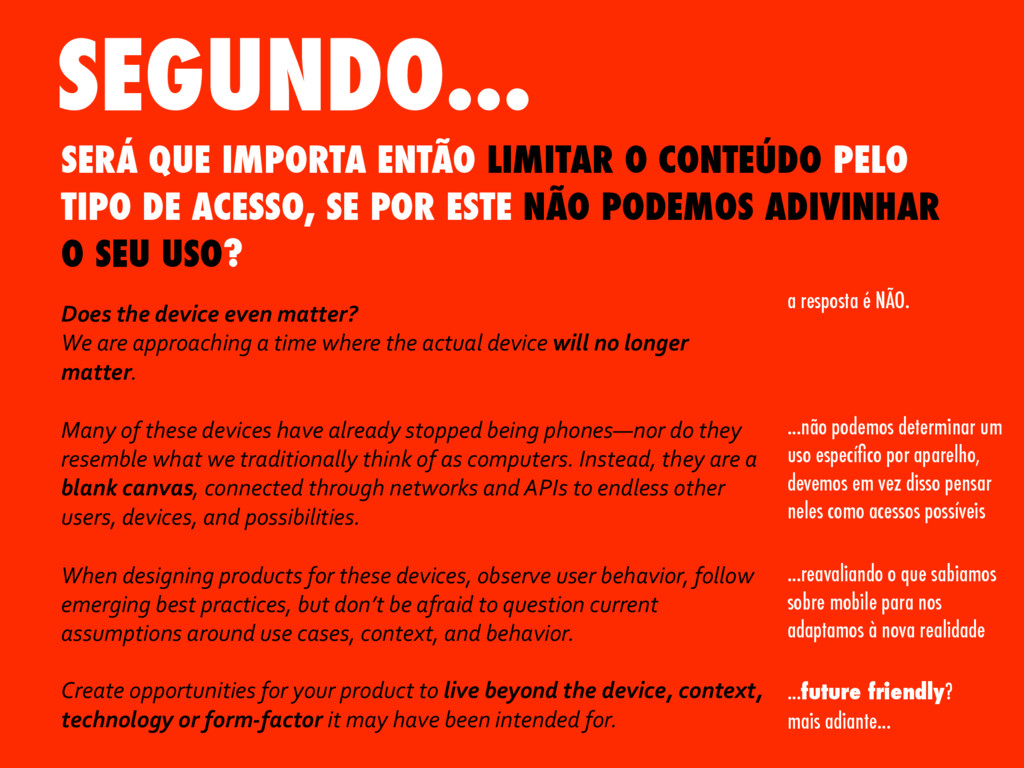 SEGUNDO...

SERÁ QUE IMPORTA ENTÃO LIMITAR O CONTEÚDO PELO TIPO DE ACESSO, SE POR ESTE NÃO PODEMOS ADIVINHAR O SEU USO?

Does the device even matter?
We are approaching a time where the actual device will no longer matter.

Many of these devices have already stopped being phones—nor do they resemble what we traditionally think of as computers. Instead, they are a blank canvas, connected through networks and APIs to endless other users, devices, and possibilities.

When designing products for these devices, observe user behavior, follow emerging best practices, but don't be afraid to question current assumptions around use cases, context, and behavior.

Create opportunities for your product to live beyond the device, context, technology or form-factor it may have been intended for.

a resposta é NÃO.

...não podemos determinar um uso específico por aparelho, devemos em vez disso pensar neles como acessos possíveis

...reavaliando o que sabiamos sobre mobile para nos adaptamos à nova realidade

...future friendly?
mais adiante...